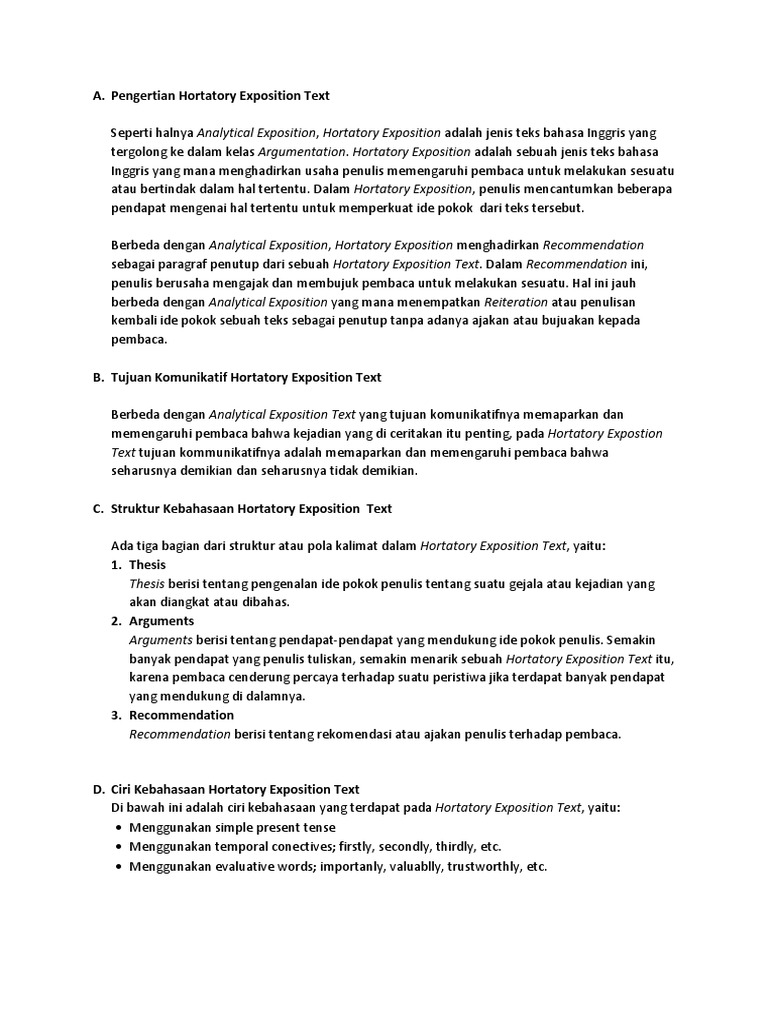 A. Pengertian Hortatory Exposition Text

Seperti halnya Analytical Exposition, Hortatory Exposition adalah jenis teks bahasa Inggris yang tergolong ke dalam kelas Argumentation. Hortatory Exposition adalah sebuah jenis teks bahasa Inggris yang mana menghadirkan usaha penulis memengaruhi pembaca untuk melakukan sesuatu atau bertindak dalam hal tertentu. Dalam Hortatory Exposition, penulis mencantumkan beberapa pendapat mengenai hal tertentu untuk memperkuat ide pokok dari teks tersebut.

Berbeda dengan Analytical Exposition, Hortatory Exposition menghadirkan Recommendation sebagai paragraf penutup dari sebuah Hortatory Exposition Text. Dalam Recommendation ini, penulis berusaha mengajak dan membujuk pembaca untuk melakukan sesuatu. Hal ini jauh berbeda dengan Analytical Exposition yang mana menempatkan Reiteration atau penulisan kembali ide pokok sebuah teks sebagai penutup tanpa adanya ajakan atau bujuakan kepada pembaca.

B. Tujuan Komunikatif Hortatory Exposition Text

Berbeda dengan Analytical Exposition Text yang tujuan komunikatifnya memaparkan dan memengaruhi pembaca bahwa kejadian yang di ceritakan itu penting, pada Hortatory Expostion Text tujuan kommunikatifnya adalah memaparkan dan memengaruhi pembaca bahwa seharusnya demikian dan seharusnya tidak demikian.

C. Struktur Kebahasaan Hortatory Exposition Text

Ada tiga bagian dari struktur atau pola kalimat dalam Hortatory Exposition Text, yaitu:
1. Thesis
Thesis berisi tentang pengenalan ide pokok penulis tentang suatu gejala atau kejadian yang akan diangkat atau dibahas.
2. Arguments
Arguments berisi tentang pendapat-pendapat yang mendukung ide pokok penulis. Semakin banyak pendapat yang penulis tuliskan, semakin menarik sebuah Hortatory Exposition Text itu, karena pembaca cenderung percaya terhadap suatu peristiwa jika terdapat banyak pendapat yang mendukung di dalamnya.
3. Recommendation
Recommendation berisi tentang rekomendasi atau ajakan penulis terhadap pembaca.

D. Ciri Kebahasaan Hortatory Exposition Text
Di bawah ini adalah ciri kebahasaan yang terdapat pada Hortatory Exposition Text, yaitu:
• Menggunakan simple present tense
• Menggunakan temporal conectives; firstly, secondly, thirdly, etc.
• Menggunakan evaluative words; importanly, valuablly, trustworthly, etc.